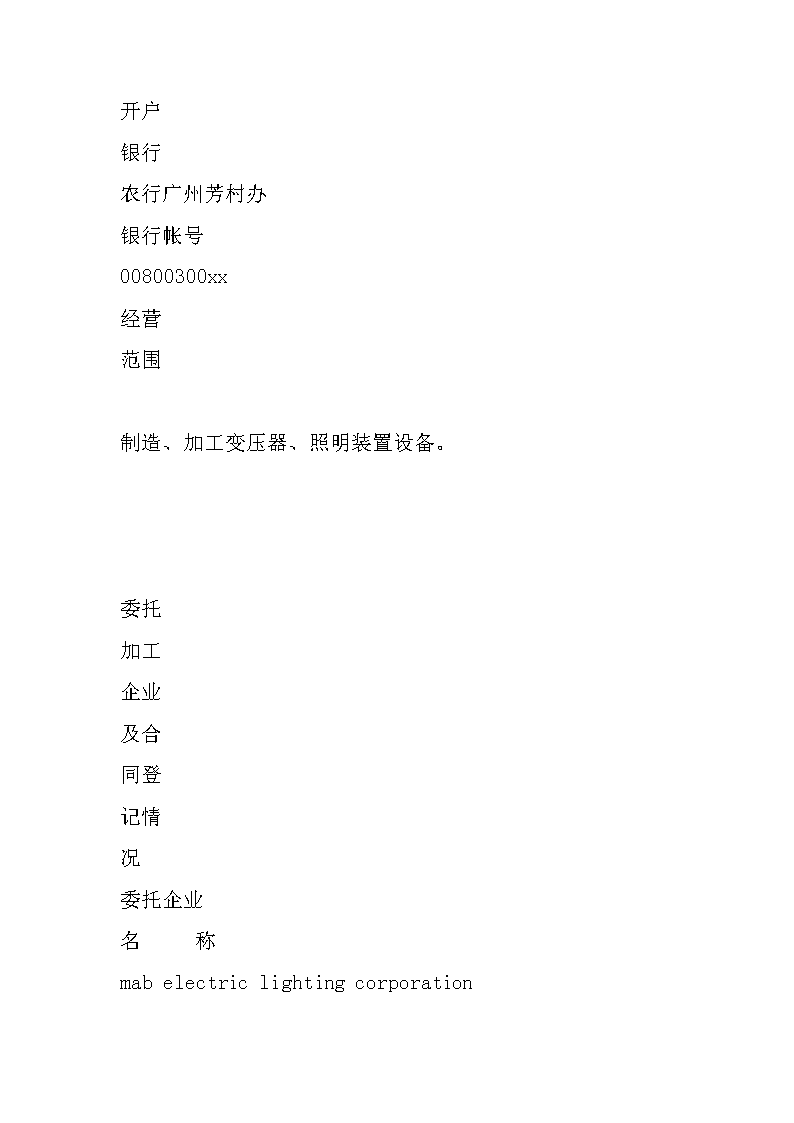 开户

银行

农行广州芳村办

银行帐号

00800300xx

经营

范围

制造、加工变压器、照明装置设备。

委托

加工

企业

及合

同登

记情

况

委托企业

名　　称

mab electric lighting corporation